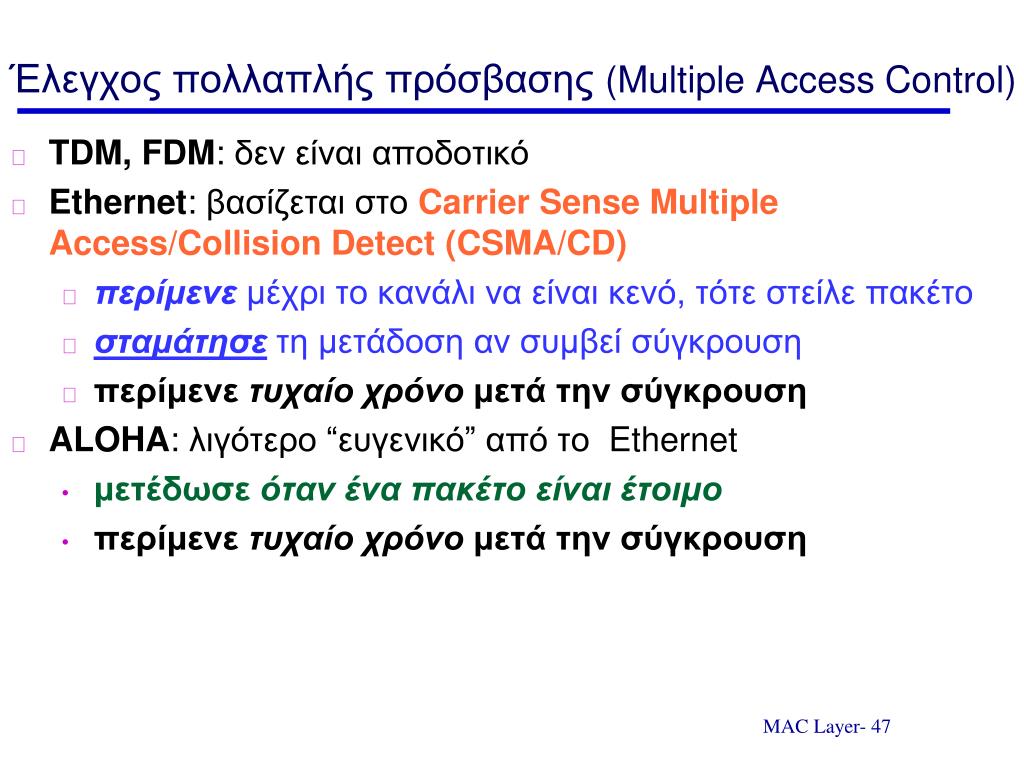 Έλεγχος πολλαπλής πρόσβασης (Multiple Access Control)

TDM, FDM: δεν είναι αποδοτικό

Ethernet: βασίζεται στο Carrier Sense Multiple Access/Collision Detect (CSMA/CD)

περίμενε μέχρι το κανάλι να είναι κενό, τότε στείλε πακέτο

σταμάτησε τη μετάδοση αν συμβεί σύγκρουση

περίμενε τυχαίο χρόνο μετά την σύγκρουση

ALOHA: λιγότερο "ευγενικό" από το Ethernet

• μετέδωσε όταν ένα πακέτο είναι έτοιμο

• περίμενε τυχαίο χρόνο μετά την σύγκρουση

MAC Layer- 47